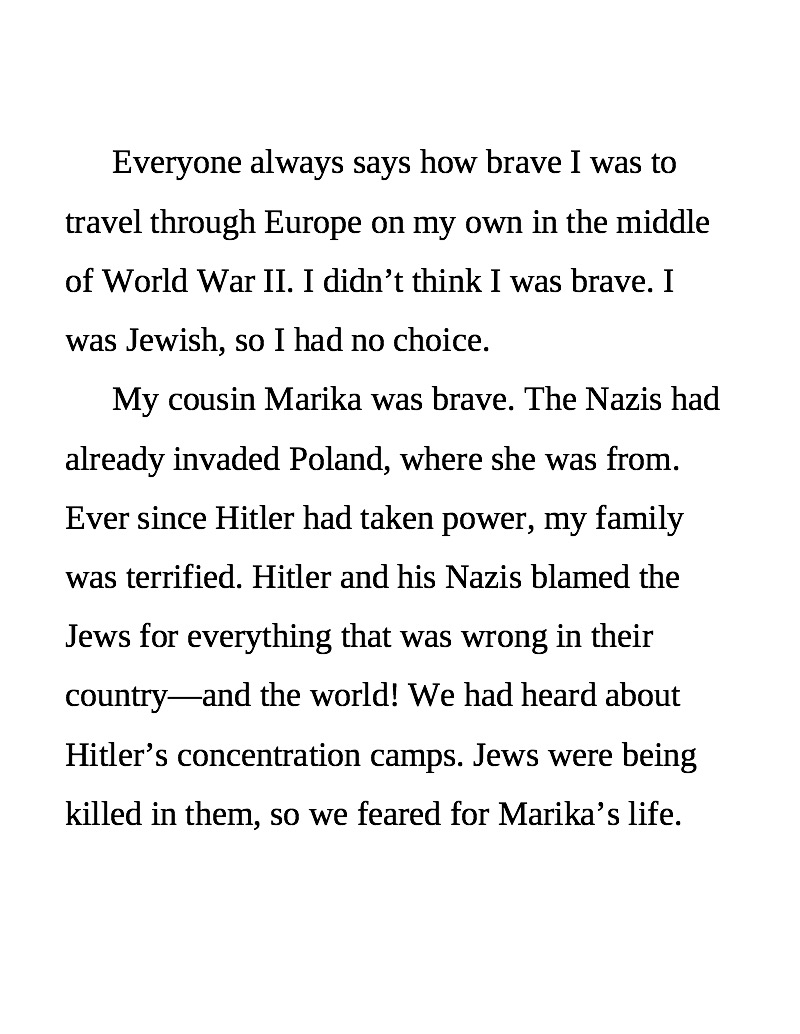 Everyone always says how brave I was to travel through Europe on my own in the middle of World War II. I didn’t think I was brave. I was Jewish, so I had no choice.

My cousin Marika was brave. The Nazis had already invaded Poland, where she was from. Ever since Hitler had taken power, my family was terrified. Hitler and his Nazis blamed the Jews for everything that was wrong in their country—and the world! We had heard about Hitler’s concentration camps. Jews were being killed in them, so we feared for Marika’s life.